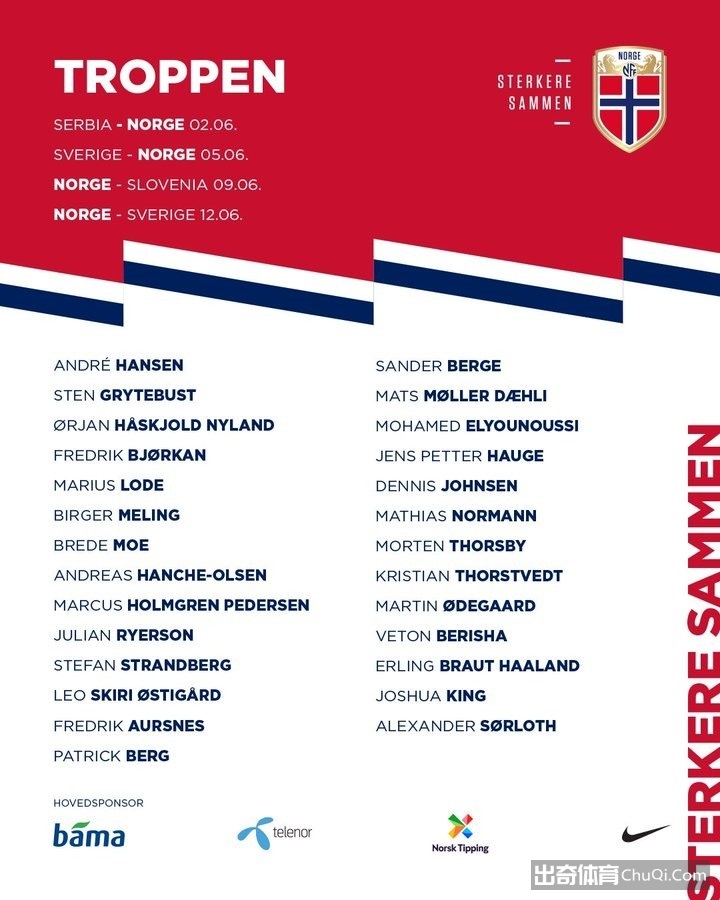 TROPPEN

SERBIA - NORGE 02.06.
SVERIGE - NORGE 05.06.
NORGE - SLOVENIA 09.06.
NORGE - SVERIGE 12.06.

STERKERE SAMMEN

NORGE NFF

ANDRÉ HANSEN
STEN GRYTEBUST
ØRJAN HÅSKJOLD NYLAND
FREDRIK BJØRKAN
MARIUS LODE
BIRGER MELING
BREDE MOE
ANDREAS HANCHE-OLSEN
MARCUS HOLMGREN PEDERSEN
JULIAN RYERSON
STEFAN STRANDBERG
LEO SKIRI ØSTIGÅRD
FREDRIK AURSNES
PATRICK BERG

SANDER BERGE
MATS MØLLER DÆHLI
MOHAMED ELYOUNOUSSI
JENS PETTER HAUGE
DENNIS JOHNSEN
MATHIAS NORMANN
MORTEN THORSBY
KRISTIAN THORSTVEDT
MARTIN ØDEGAARD
VETON BERISHA
ERLING BRAUT HAALAND
JOSHUA KING
ALEXANDER SØRLOTH

STERKERE SAMMEN

HOVEDSPONSOR
bama
telenor
Norsk Tipping

出奇体育 ChuQi.Com